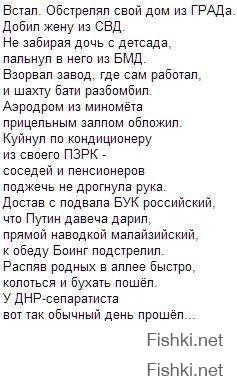 Встал. Обстрелял свой дом из ГРАДа.
Добил жену из СВД.
Не забирая дочь с детсада,
пальнул в него из БМД.
Взорвал завод, где сам работал,
и шахту бати разбомбил.
Аэродром из миномёта
прицельным залпом обложил.
Куйнул по кондиционеру
из своего ПЗРК -
соседей и пенсионеров
поджечь не дрогнула рука.
Достав с подвала БУК российский,
что Путин давеча дарил,
прямой наводкой малайзийский,
к обеду Боинг подстрелил.
Распяв родных в аллее быстро,
колоться и бухать пошёл.
У ДНР-сепаратиста
вот так обычный день прошёл...

Fishki.net

Fishki.net